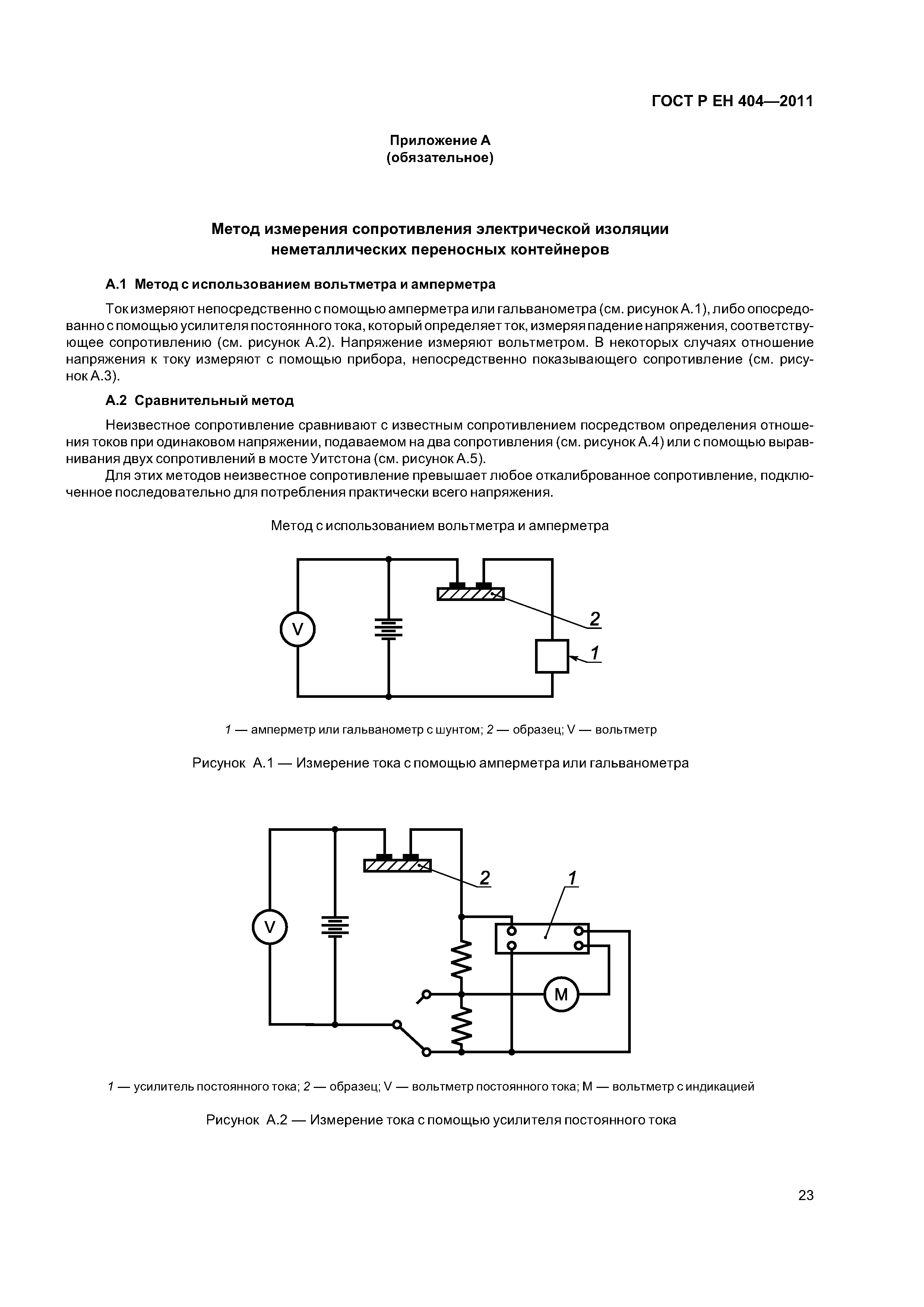 ГОСТ Р ЕН 404—2011

Приложение А
(обязательное)

Метод измерения сопротивления электрической изоляции неметаллических переносных контейнеров

А.1 Метод с использованием вольтметра и амперметра

Ток измеряют непосредственно с помощью амперметра или гальванометра (см. рисунок А.1), либо опосредованно с помощью усилителя постоянного тока, который определяет ток, измеряя падение напряжения, соответствующее сопротивлению (см. рисунок А.2). Напряжение измеряют вольтметром. В некоторых случаях отношение напряжения к току измеряют с помощью прибора, непосредственно показывающего сопротивление (см. рисунок А.3).

А.2 Сравнительный метод

Неизвестное сопротивление сравнивают с известным сопротивлением посредством определения отношения токов при одинаковом напряжении, подаваемом на два сопротивления (см. рисунок А.4) или с помощью выравнивания двух сопротивлений в мосте Уитстона (см. рисунок А.5).

Для этих методов неизвестное сопротивление превышает любое откалиброванное сопротивление, подключенное последовательно для потребления практически всего напряжения.

Метод с использованием вольтметра и амперметра

V
2
1

1 — амперметр или гальванометр с шунтом; 2 — образец; V — вольтметр

Рисунок А.1 — Измерение тока с помощью амперметра или гальванометра

V
2
1
M

1 — усилитель постоянного тока; 2 — образец; V — вольтметр постоянного тока; M — вольтметр с индикацией

Рисунок А.2 — Измерение тока с помощью усилителя постоянного тока

23